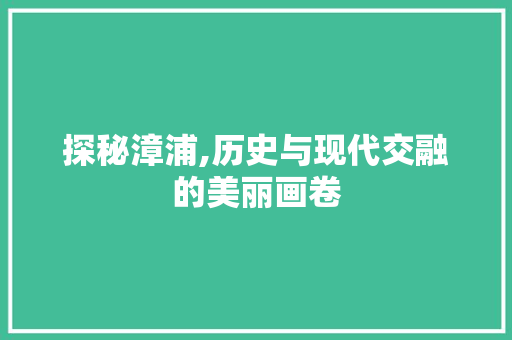 探秘漳浦,历史与现代交融的美丽画卷